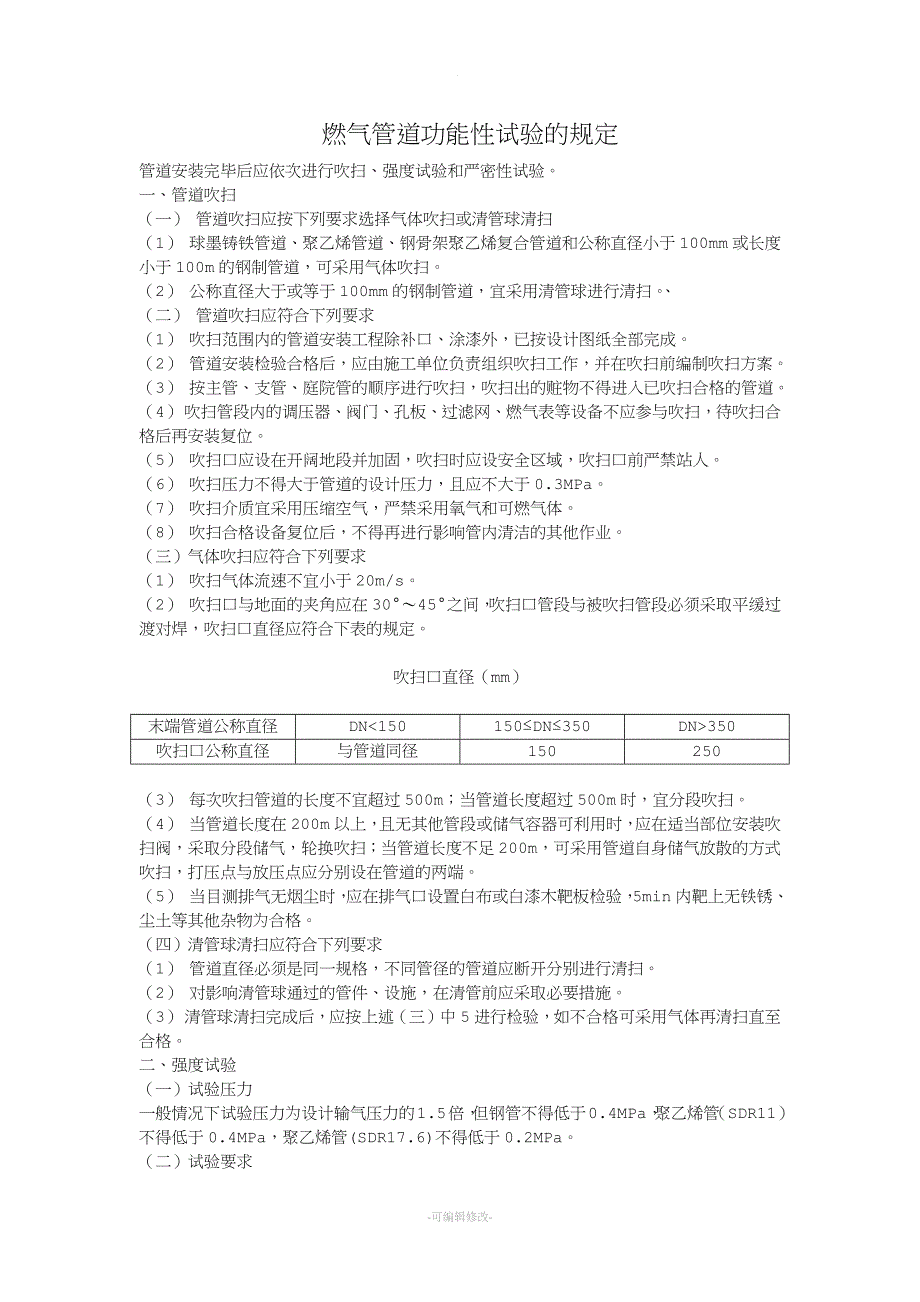 燃气管道功能性试验的规定

管道安装完毕后应依次进行吹扫、强度试验和严密性试验。

一、管道吹扫

（一） 管道吹扫应按下列要求选择气体吹扫或清管球清扫

（1） 球墨铸铁管道、聚乙烯管道、钢骨架聚乙烯复合管道和公称直径小于100mm或长度小于100m的钢制管道，可采用气体吹扫。

（2） 公称直径大于或等于100mm的钢制管道，宜采用清管球进行清扫。、

（二） 管道吹扫应符合下列要求

（1） 吹扫范围内的管道安装工程除补口、涂漆外，已按设计图纸全部完成。

（2） 管道安装检验合格后，应由施工单位负责组织吹扫工作，并在吹扫前编制吹扫方案。

（3） 按主管、支管、庭院管的顺序进行吹扫，吹扫出的赃物不得进入已吹扫合格的管道。

（4）吹扫管段内的调压器、阀门、孔板、过滤网、燃气表等设备不应参与吹扫，待吹扫合格后再安装复位。

（5） 吹扫口应设在开阔地段并加固，吹扫时应设安全区域，吹扫口前严禁站人。

（6） 吹扫压力不得大于管道的设计压力，且应不大于0.3MPa。

（7） 吹扫介质宜采用压缩空气，严禁采用氧气和可燃气体。

（8） 吹扫合格设备复位后，不得再进行影响管内清洁的其他作业。

（三）气体吹扫应符合下列要求

（1） 吹扫气体流速不宜小于20m/s。

（2） 吹扫口与地面的夹角应在30°～45°之间，吹扫口管段与被吹扫管段必须采取平缓过渡对焊，吹扫口直径应符合下表的规定。

吹扫口直径（mm）

| 末端管道公称直径 | DN<150 | 150≤DN≤350 | DN>350 |
|---|---|---|---|
| 吹扫口公称直径 | 与管道同径 | 150 | 250 |

（3） 每次吹扫管道的长度不宜超过500m；当管道长度超过500m时，宜分段吹扫。

（4） 当管道长度在200m以上，且无其他管段或储气容器可利用时，应在适当部位安装吹扫阀，采取分段储气，轮换吹扫；当管道长度不足200m，可采用管道自身储气放散的方式吹扫，打压点与放压点应分别设在管道的两端。

（5） 当目测排气无烟尘时，应在排气口设置白布或白漆木靶板检验，5min内靶上无铁锈、尘土等其他杂物为合格。

（四）清管球清扫应符合下列要求

（1） 管道直径必须是同一规格，不同管径的管道应断开分别进行清扫。

（2） 对影响清管球通过的管件、设施，在清管前应采取必要措施。

（3）清管球清扫完成后，应按上述（三）中5进行检验，如不合格可采用气体再清扫直至合格。

二、强度试验

（一）试验压力

一般情况下试验压力为设计输气压力的1.5倍，但钢管不得低于0.4MPa，聚乙烯管(SDR11）不得低于0.4MPa，聚乙烯管(SDR17.6)不得低于0.2MPa。

（二）试验要求

-可编辑修改-